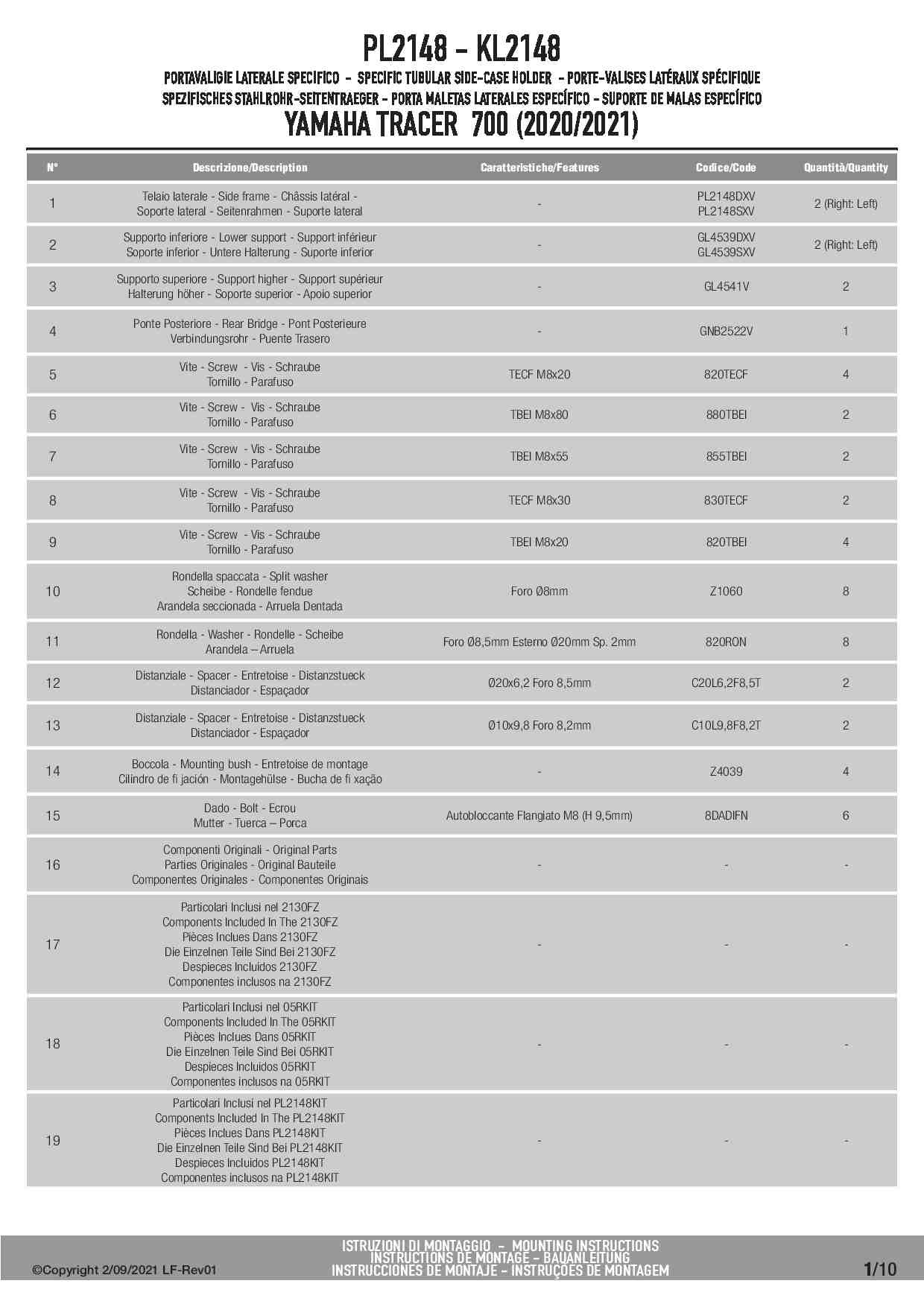 PL2148 - KL2148

PORTAVALIGIE LATERALE SPECIFICO - SPECIFIC TUBULAR SIDE-CASE HOLDER - PORTE-VALISES LATÉRAUX SPÉCIFIQUE
SPEZIFISCHES STAHLROHR-SEITENTRAEGER - PORTA MALETAS LATERALES ESPECÍFICO - SUPORTE DE MALAS ESPECÍFICO

YAMAHA TRACER 700 (2020/2021)

| N° | Descrizione/Description | Caratteristiche/Features | Codice/Code | Quantità/Quantity |
|---|---|---|---|---|
| 1 | Telaio laterale - Side frame - Châssis latéral - Soporte lateral - Seitenrahmen - Suporte lateral | - | PL2148DXV PL2148SXV | 2 (Right: Left) |
| 2 | Supporto inferiore - Lower support - Support inférieur Soporte inferior - Untere Halterung - Suporte inferior | - | GL4539DXV GL4539SXV | 2 (Right: Left) |
| 3 | Supporto superiore - Support higher - Support supérieur Halterung höher - Soporte superior - Apoio superior | - | GL4541V | 2 |
| 4 | Ponte Posteriore - Rear Bridge - Pont Posterieure Verbindungsrohr - Puente Trasero | - | GNB2522V | 1 |
| 5 | Vite - Screw - Vis - Schraube Tornillo - Parafuso | TECF M8x20 | 820TECF | 4 |
| 6 | Vite - Screw - Vis - Schraube Tornillo - Parafuso | TBEI M8x80 | 880TBEI | 2 |
| 7 | Vite - Screw - Vis - Schraube Tornillo - Parafuso | TBEI M8x55 | 855TBEI | 2 |
| 8 | Vite - Screw - Vis - Schraube Tornillo - Parafuso | TECF M8x30 | 830TECF | 2 |
| 9 | Vite - Screw - Vis - Schraube Tornillo - Parafuso | TBEI M8x20 | 820TBEI | 4 |
| 10 | Rondella spaccata - Split washer Scheibe - Rondelle fendue Arandela seccionada - Arruela Dentada | Foro Ø8mm | Z1060 | 8 |
| 11 | Rondella - Washer - Rondelle - Scheibe Arandela – Arruela | Foro Ø8,5mm Esterno Ø20mm Sp. 2mm | 820RON | 8 |
| 12 | Distanziale - Spacer - Entretoise - Distanzstueck Distanciador - Espaçador | Ø20x6,2 Foro 8,5mm | C20L6,2F8,5T | 2 |
| 13 | Distanziale - Spacer - Entretoise - Distanzstueck Distanciador - Espaçador | Ø10x9,8 Foro 8,2mm | C10L9,8F8,2T | 2 |
| 14 | Boccola - Mounting bush - Entretoise de montage Cilindro de fi jación - Montagehülse - Bucha de fi xação | - | Z4039 | 4 |
| 15 | Dado - Bolt - Ecrou Mutter - Tuerca – Porca | Autobloccante Flangiato M8 (H 9,5mm) | 8DADIFN | 6 |
| 16 | Componenti Originali - Original Parts Parties Originales - Original Bauteile Componentes Originales - Componentes Originais | - | - | - |
| 17 | Particolari Inclusi nel 2130FZ Components Included In The 2130FZ Pièces Inclues Dans 2130FZ Die Einzelnen Teile Sind Bei 2130FZ Despieces Incluidos 2130FZ Componentes inclusos na 2130FZ | - | - | - |
| 18 | Particolari Inclusi nel 05RKIT Components Included In The 05RKIT Pièces Inclues Dans 05RKIT Die Einzelnen Teile Sind Bei 05RKIT Despieces Incluidos 05RKIT Componentes inclusos na 05RKIT | - | - | - |
| 19 | Particolari Inclusi nel PL2148KIT Components Included In The PL2148KIT Pièces Inclues Dans PL2148KIT Die Einzelnen Teile Sind Bei PL2148KIT Despieces Incluidos PL2148KIT Componentes inclusos na PL2148KIT | - | - | - |

©Copyright 2/09/2021 LF-Rev01

ISTRUZIONI DI MONTAGGIO - MOUNTING INSTRUCTIONS
INSTRUCTIONS DE MONTAGE - BAUANLEITUNG
INSTRUCCIONES DE MONTAJE - INSTRUÇÕES DE MONTAGEM

1/10